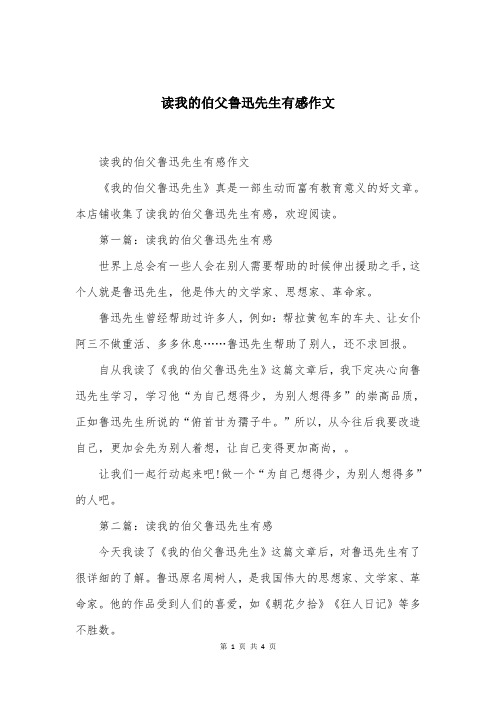 读我的伯父鲁迅先生有感作文

读我的伯父鲁迅先生有感作文

《我的伯父鲁迅先生》真是一部生动而富有教育意义的好文章。本店铺收集了读我的伯父鲁迅先生有感，欢迎阅读。

第一篇：读我的伯父鲁迅先生有感

世界上总会有一些人会在别人需要帮助的时候伸出援助之手，这个人就是鲁迅先生，他是伟大的文学家、思想家、革命家。

鲁迅先生曾经帮助过许多人，例如：帮拉黄包车的车夫、让女仆阿三不做重活、多多休息……鲁迅先生帮助了别人，还不求回报。

自从我读了《我的伯父鲁迅先生》这篇文章后，我下定决心向鲁迅先生学习，学习他“为自己想得少，为别人想得多”的崇高品质，正如鲁迅先生所说的“俯首甘为孺子牛。”所以，从今往后我要改造自己，更加会先为别人着想，让自己变得更加高尚，。

让我们一起行动起来吧!做一个“为自己想得少，为别人想得多”的人吧。

第二篇：读我的伯父鲁迅先生有感

今天我读了《我的伯父鲁迅先生》这篇文章后，对鲁迅先生有了很详细的了解。鲁迅原名周树人，是我国伟大的思想家、文学家、革命家。他的作品受到人们的喜爱，如《朝花夕拾》《狂人日记》等多不胜数。

第 1 页 共 4 页